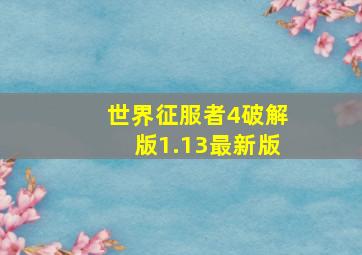 世界征服者4破解版1.13最新版